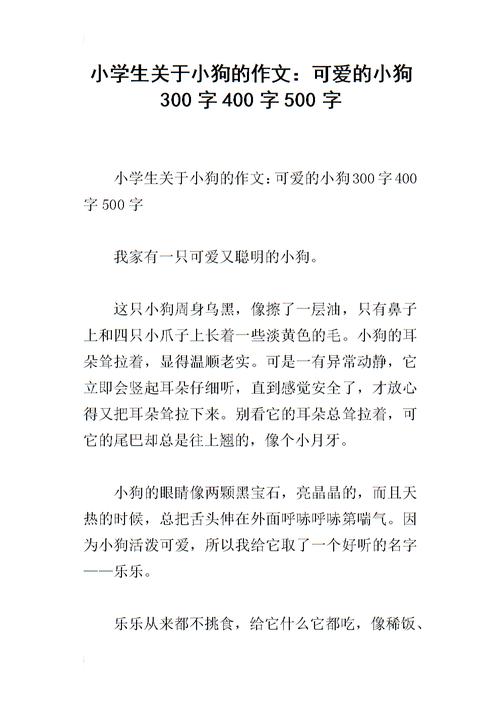 小学生关于小狗的作文：可爱的小狗 300 字 400 字 500 字

小学生关于小狗的作文：可爱的小狗300字400字500字

我家有一只可爱又聪明的小狗。

这只小狗周身乌黑，像擦了一层油，只有鼻子上和四只小爪子上长着一些淡黄色的毛。小狗的耳朵耸拉着，显得温顺老实。可是一有异常动静，它立即会竖起耳朵仔细听，直到感觉安全了，才放心得又把耳朵耸拉下来。别看它的耳朵总耸拉着，可它的尾巴却总是往上翘的，像个小月牙。

小狗的眼睛像两颗黑宝石，亮晶晶的，而且天热的时候，总把舌头伸在外面呼哧呼哧第喘气。因为小狗活泼可爱，所以我给它取了一个好听的名字——乐乐。

乐乐从来都不挑食，给它什么它都吃，像稀饭、